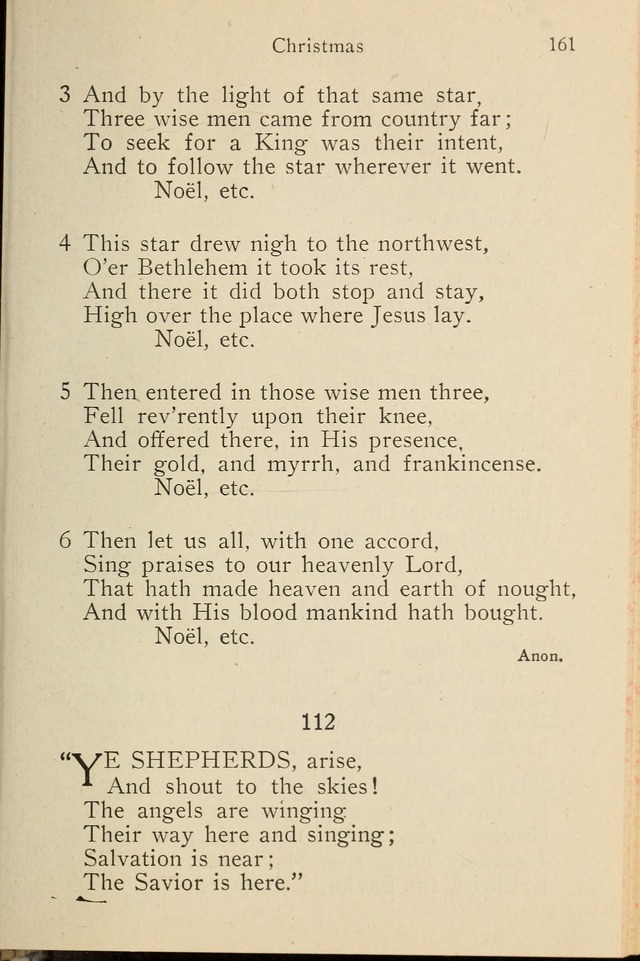 Christmas 161

3 And by the light of that same star,
Three wise men came from country far;
To seek for a King was their intent,
And to follow the star wherever it went.
Noël, etc.

4 This star drew nigh to the northwest,
O'er Bethlehem it took its rest,
And there it did both stop and stay,
High over the place where Jesus lay.
Noël, etc.

5 Then entered in those wise men three,
Fell rev'rently upon their knee,
And offered there, in His presence,
Their gold, and myrrh, and frankincense.
Noël, etc.

6 Then let us all, with one accord,
Sing praises to our heavenly Lord,
That hath made heaven and earth of nought,
And with His blood mankind hath bought.
Noël, etc.

Anon.

112

"YE SHEPHERDS, arise,
And shout to the skies!
The angels are winging
Their way here and singing;
Salvation is near;
The Savior is here."